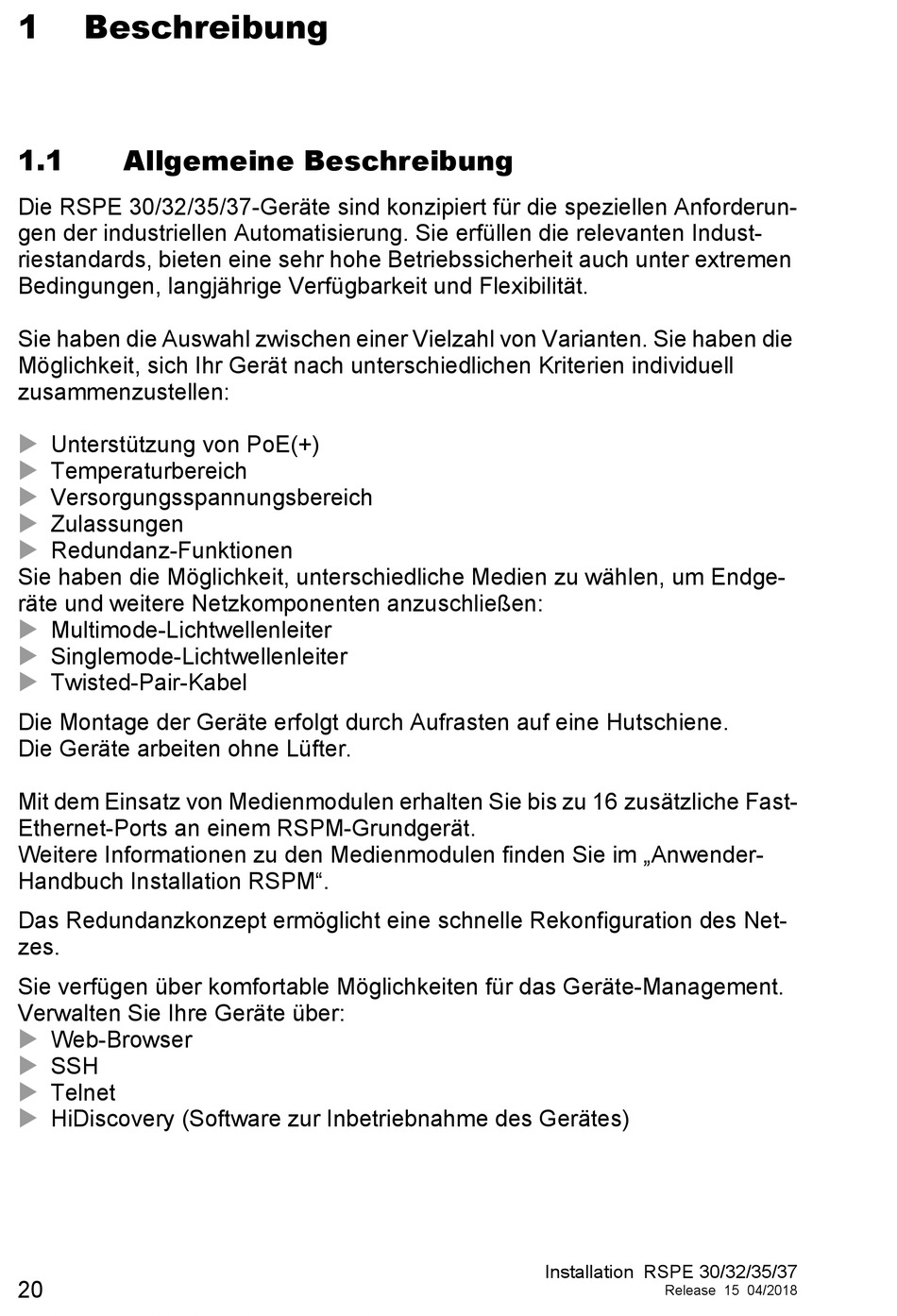 1 Beschreibung

1.1 Allgemeine Beschreibung

Die RSPE 30/32/35/37-Geräte sind konzipiert für die speziellen Anforderungen der industriellen Automatisierung. Sie erfüllen die relevanten Industriestandards, bieten eine sehr hohe Betriebssicherheit auch unter extremen Bedingungen, langjährige Verfügbarkeit und Flexibilität.

Sie haben die Auswahl zwischen einer Vielzahl von Varianten. Sie haben die Möglichkeit, sich Ihr Gerät nach unterschiedlichen Kriterien individuell zusammenzustellen:

▶ Unterstützung von PoE(+)
▶ Temperaturbereich
▶ Versorgungsspannungsbereich
▶ Zulassungen
▶ Redundanz-Funktionen
Sie haben die Möglichkeit, unterschiedliche Medien zu wählen, um Endgeräte und weitere Netzkomponenten anzuschließen:
▶ Multimode-Lichtwellenleiter
▶ Singlemode-Lichtwellenleiter
▶ Twisted-Pair-Kabel

Die Montage der Geräte erfolgt durch Aufrasten auf eine Hutschiene.
Die Geräte arbeiten ohne Lüfter.

Mit dem Einsatz von Medienmodulen erhalten Sie bis zu 16 zusätzliche Fast-Ethernet-Ports an einem RSPM-Grundgerät.
Weitere Informationen zu den Medienmodulen finden Sie im „Anwender-Handbuch Installation RSPM“.

Das Redundanzkonzept ermöglicht eine schnelle Rekonfiguration des Netzes.

Sie verfügen über komfortable Möglichkeiten für das Geräte-Management. Verwalten Sie Ihre Geräte über:
▶ Web-Browser
▶ SSH
▶ Telnet
▶ HiDiscovery (Software zur Inbetriebnahme des Gerätes)

20

Installation RSPE 30/32/35/37
Release 15 04/2018